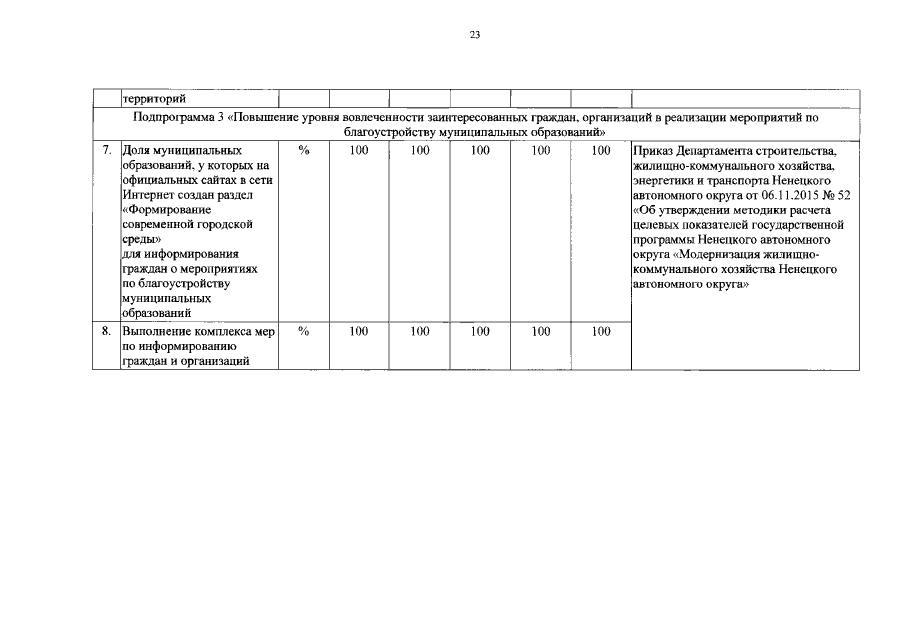 23

|  | территорий |  |  |  |  |  |  |  |
|---|---|---|---|---|---|---|---|---|
| Подпрограмма 3 «Повышение уровня вовлеченности заинтересованных граждан, организаций в реализации мероприятий по благоустройству муниципальных образований» | | | | | | | | |
| 7. | Доля муниципальных образований, у которых на официальных сайтах в сети Интернет создан раздел «Формирование современной городской среды» для информирования граждан о мероприятиях по благоустройству муниципальных образований | % | 100 | 100 | 100 | 100 | 100 | Приказ Департамента строительства, жилищно-коммунального хозяйства, энергетики и транспорта Ненецкого автономного округа от 06.11.2015 № 52 «Об утверждении методики расчета целевых показателей государственной программы Ненецкого автономного округа «Модернизация жилищно-коммунального хозяйства Ненецкого автономного округа» |
| 8. | Выполнение комплекса мер по информированию граждан и организаций | % | 100 | 100 | 100 | 100 | 100 |  |